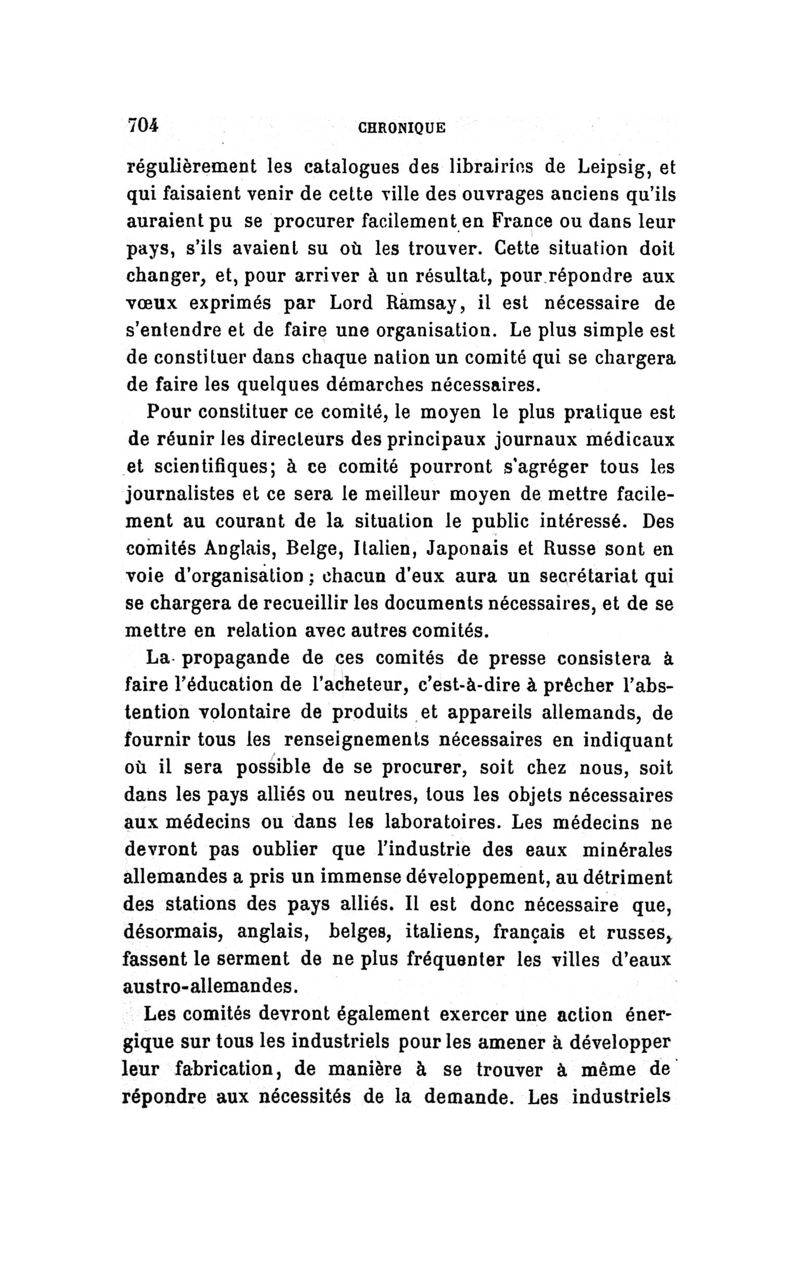 704 CHRONIQUE

régulièrement les catalogues des librairies de Leipsig, et qui faisaient venir de cette ville des ouvrages anciens qu'ils auraient pu se procurer facilement en France ou dans leur pays, s'ils avaient su où les trouver. Cette situation doit changer, et, pour arriver à un résultat, pour répondre aux vœux exprimés par Lord Ramsay, il est nécessaire de s'entendre et de faire une organisation. Le plus simple est de constituer dans chaque nation un comité qui se chargera de faire les quelques démarches nécessaires.

Pour constituer ce comité, le moyen le plus pratique est de réunir les directeurs des principaux journaux médicaux et scientifiques; à ce comité pourront s'agréger tous les journalistes et ce sera le meilleur moyen de mettre facilement au courant de la situation le public intéressé. Des comités Anglais, Belge, Italien, Japonais et Russe sont en voie d'organisation; chacun d'eux aura un secrétariat qui se chargera de recueillir les documents nécessaires, et de se mettre en relation avec autres comités.

La propagande de ces comités de presse consistera à faire l'éducation de l'acheteur, c'est-à-dire à prêcher l'abstention volontaire de produits et appareils allemands, de fournir tous les renseignements nécessaires en indiquant où il sera possible de se procurer, soit chez nous, soit dans les pays alliés ou neutres, tous les objets nécessaires aux médecins ou dans les laboratoires. Les médecins ne devront pas oublier que l'industrie des eaux minérales allemandes a pris un immense développement, au détriment des stations des pays alliés. Il est donc nécessaire que, désormais, anglais, belges, italiens, français et russes, fassent le serment de ne plus fréquenter les villes d'eaux austro-allemandes.

Les comités devront également exercer une action énergique sur tous les industriels pour les amener à développer leur fabrication, de manière à se trouver à même de répondre aux nécessités de la demande. Les industriels